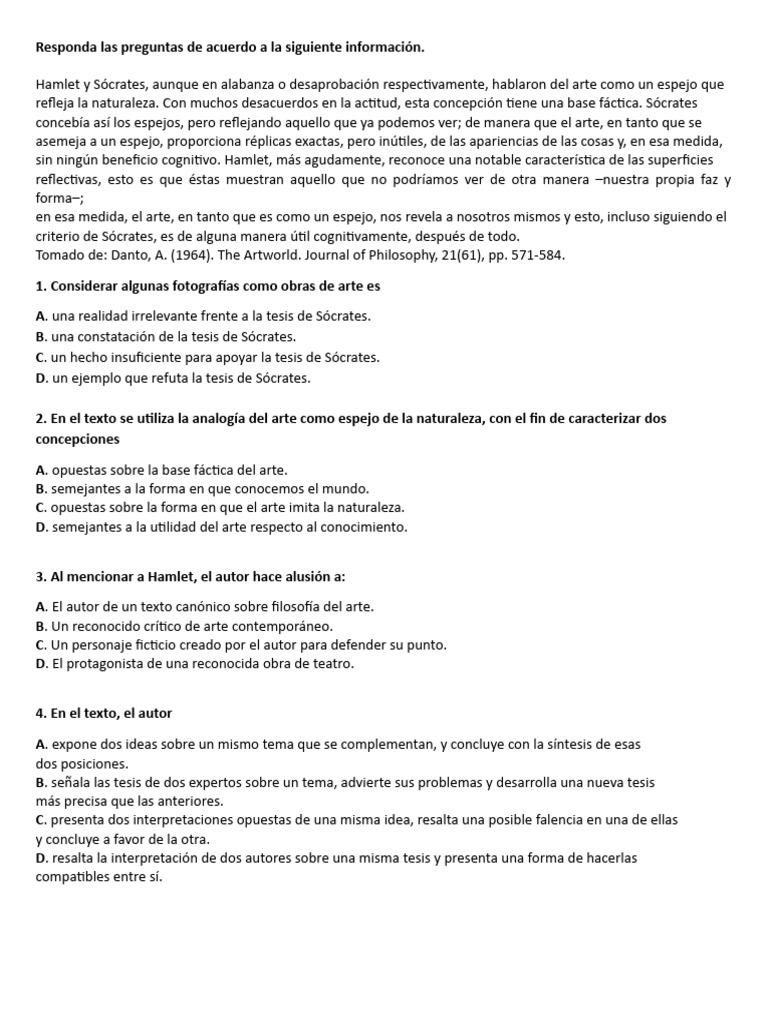 Responda las preguntas de acuerdo a la siguiente información.

Hamlet y Sócrates, aunque en alabanza o desaprobación respectivamente, hablaron del arte como un espejo que refleja la naturaleza. Con muchos desacuerdos en la actitud, esta concepción tiene una base fáctica. Sócrates concebía así los espejos, pero reflejando aquello que ya podemos ver; de manera que el arte, en tanto que se asemeja a un espejo, proporciona réplicas exactas, pero inútiles, de las apariencias de las cosas y, en esa medida, sin ningún beneficio cognitivo. Hamlet, más agudamente, reconoce una notable característica de las superficies reflectivas, esto es que éstas muestran aquello que no podríamos ver de otra manera –nuestra propia faz y forma–;
en esa medida, el arte, en tanto que es como un espejo, nos revela a nosotros mismos y esto, incluso siguiendo el criterio de Sócrates, es de alguna manera útil cognitivamente, después de todo.
Tomado de: Danto, A. (1964). The Artworld. Journal of Philosophy, 21(61), pp. 571-584.

1. Considerar algunas fotografías como obras de arte es

A. una realidad irrelevante frente a la tesis de Sócrates.
B. una constatación de la tesis de Sócrates.
C. un hecho insuficiente para apoyar la tesis de Sócrates.
D. un ejemplo que refuta la tesis de Sócrates.

2. En el texto se utiliza la analogía del arte como espejo de la naturaleza, con el fin de caracterizar dos concepciones

A. opuestas sobre la base fáctica del arte.
B. semejantes a la forma en que conocemos el mundo.
C. opuestas sobre la forma en que el arte imita la naturaleza.
D. semejantes a la utilidad del arte respecto al conocimiento.

3. Al mencionar a Hamlet, el autor hace alusión a:

A. El autor de un texto canónico sobre filosofía del arte.
B. Un reconocido crítico de arte contemporáneo.
C. Un personaje ficticio creado por el autor para defender su punto.
D. El protagonista de una reconocida obra de teatro.

4. En el texto, el autor

A. expone dos ideas sobre un mismo tema que se complementan, y concluye con la síntesis de esas dos posiciones.
B. señala las tesis de dos expertos sobre un tema, advierte sus problemas y desarrolla una nueva tesis más precisa que las anteriores.
C. presenta dos interpretaciones opuestas de una misma idea, resalta una posible falencia en una de ellas y concluye a favor de la otra.
D. resalta la interpretación de dos autores sobre una misma tesis y presenta una forma de hacerlas compatibles entre sí.